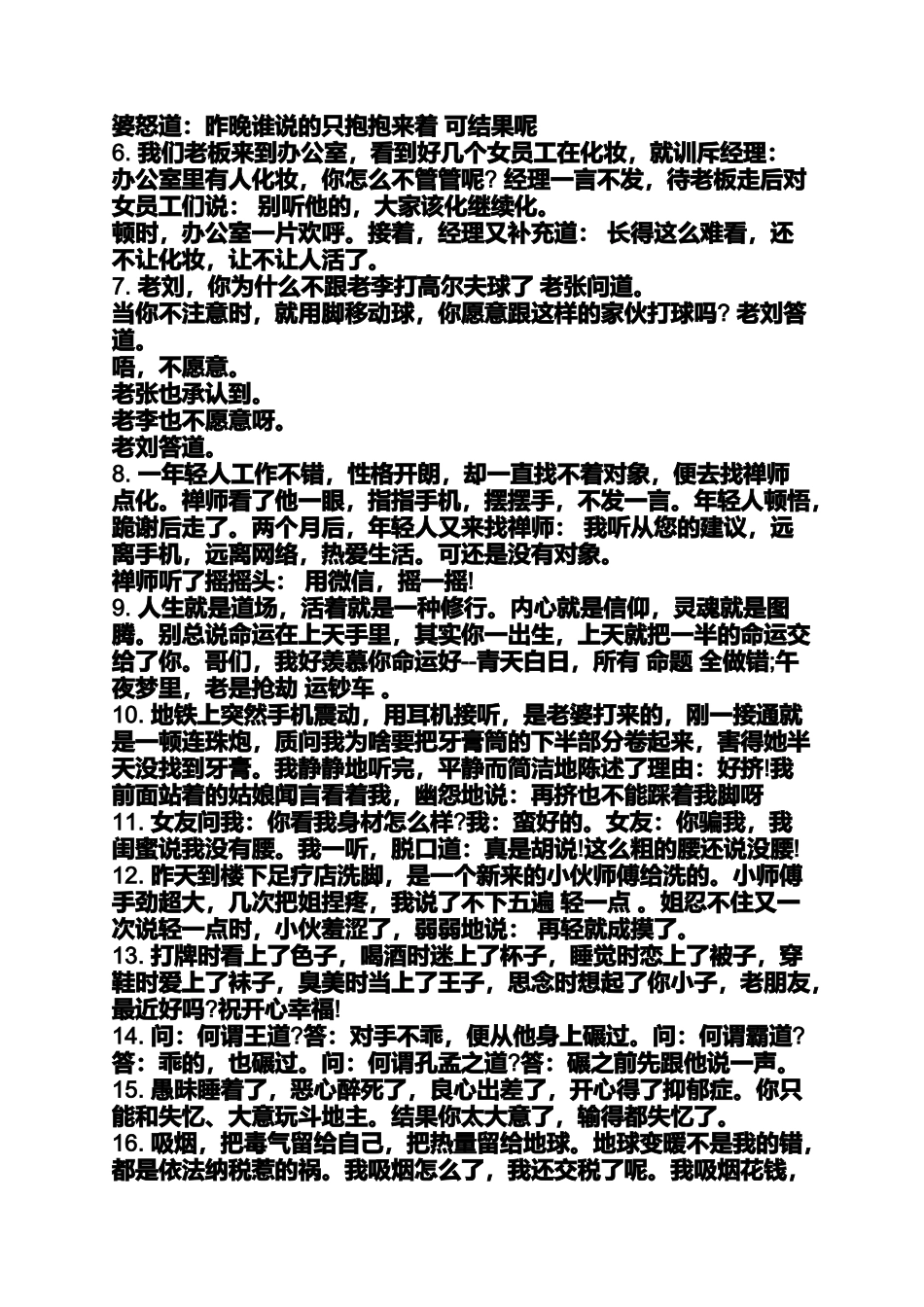 婆怒道：昨晚谁说的只抱抱来着 可结果呢
6. 我们老板来到办公室，看到好几个女员工在化妆，就训斥经理：办公室里有人化妆，你怎么不管管呢? 经理一言不发，待老板走后对女员工们说： 别听他的，大家该化继续化。
顿时，办公室一片欢呼。接着，经理又补充道： 长得这么难看，还不让化妆，让不让人活了。
7. 老刘，你为什么不跟老李打高尔夫球了 老张问道。
当你不注意时，就用脚移动球，你愿意跟这样的家伙打球吗? 老刘答道。
唔，不愿意。
老张也承认到。
老李也不愿意呀。
老刘答道。
8. 一年轻人工作不错，性格开朗，却一直找不着对象，便去找禅师点化。禅师看了他一眼，指指手机，摆摆手，不发一言。年轻人顿悟，跪谢后走了。两个月后，年轻人又来找禅师： 我听从您的建议，远离手机，远离网络，热爱生活。可还是没有对象。
禅师听了摇摇头： 用微信，摇一摇!
9. 人生就是道场，活着就是一种修行。内心就是信仰，灵魂就是图腾。别总说命运在上天手里，其实你一出生，上天就把一半的命运交给了你。哥们，我好羡慕你命运好--青天白日，所有 命题 全做错;午夜梦里，老是抢劫 运钞车 。
10. 地铁上突然手机震动，用耳机接听，是老婆打来的，刚一接通就是一顿连珠炮，质问我为啥要把牙膏筒的下半部分卷起来，害得她半天没找到牙膏。我静静地听完，平静而简洁地陈述了理由：好挤!我前面站着的姑娘闻言看着我，幽怨地说：再挤也不能踩着我脚呀
11. 女友问我：你看我身材怎么样?我：蛮好的。女友：你骗我，我闺蜜说我没有腰。我一听，脱口道：真是胡说!这么粗的腰还说没腰!
12. 昨天到楼下足疗店洗脚，是一个新来的小伙师傅给洗的。小师傅手劲超大，几次把姐捏疼，我说了不下五遍 轻一点 。姐忍不住又一次说轻一点时，小伙羞涩了，弱弱地说： 再轻就成摸了。
13. 打牌时看上了色子，喝酒时迷上了杯子，睡觉时恋上了被子，穿鞋时爱上了袜子，臭美时当上了王子，思念时想起了你小子，老朋友，最近好吗?祝开心幸福!
14. 问：何谓王道?答：对手不乖，便从他身上碾过。问：何谓霸道?答：乖的，也碾过。问：何谓孔孟之道?答：碾之前先跟他说一声。
15. 愚昧睡着了，恶心醉死了，良心出差了，开心得了抑郁症。你只能和失忆、大意玩斗地主。结果你太大意了，输得都失忆了。
16. 吸烟，把毒气留给自己，把热量留给地球。地球变暖不是我的错，都是依法纳税惹的祸。我吸烟怎么了，我还交税了呢。我吸烟花钱，